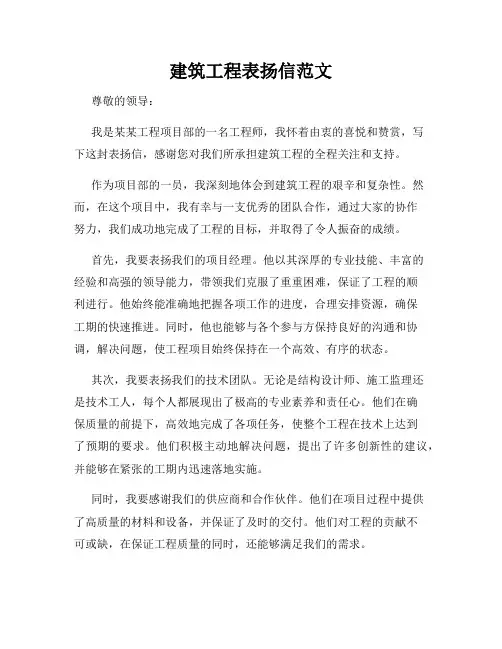 建筑工程表扬信范文

尊敬的领导：

我是某某工程项目部的一名工程师，我怀着由衷的喜悦和赞赏，写下这封表扬信，感谢您对我们所承担建筑工程的全程关注和支持。

作为项目部的一员，我深刻地体会到建筑工程的艰辛和复杂性。然而，在这个项目中，我有幸与一支优秀的团队合作，通过大家的协作努力，我们成功地完成了工程的目标，并取得了令人振奋的成绩。

首先，我要表扬我们的项目经理。他以其深厚的专业技能、丰富的经验和高强的领导能力，带领我们克服了重重困难，保证了工程的顺利进行。他始终能准确地把握各项工作的进度，合理安排资源，确保工期的快速推进。同时，他也能够与各个参与方保持良好的沟通和协调，解决问题，使工程项目始终保持在一个高效、有序的状态。

其次，我要表扬我们的技术团队。无论是结构设计师、施工监理还是技术工人，每个人都展现出了极高的专业素养和责任心。他们在确保质量的前提下，高效地完成了各项任务，使整个工程在技术上达到了预期的要求。他们积极主动地解决问题，提出了许多创新性的建议，并能够在紧张的工期内迅速落地实施。

同时，我要感谢我们的供应商和合作伙伴。他们在项目过程中提供了高质量的材料和设备，并保证了及时的交付。他们对工程的贡献不可或缺，在保证工程质量的同时，还能够满足我们的需求。